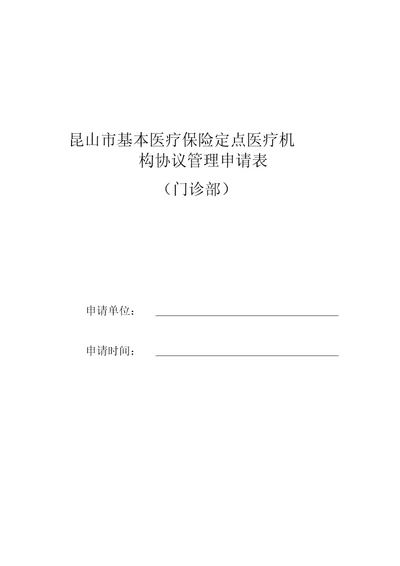 昆山市基本医疗保险定点医疗机构协议管理申请表

（门诊部）

申请单位：

申请时间：